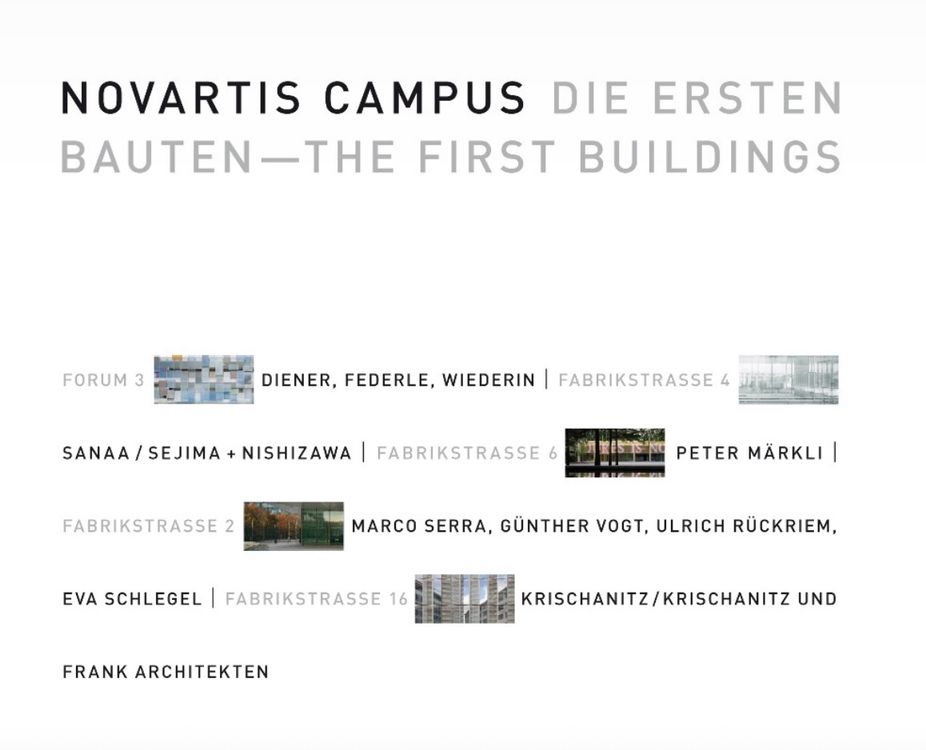 NOVARTIS CAMPUS DIE ERSTEN BAUTEN—THE FIRST BUILDINGS

FORUM 3 DIENER, FEDERLE, WIEDERIN | FABRIKSTRASSE 4 SANAA / SEJIMA + NISHIZAWA | FABRIKSTRASSE 6 PETER MÄRKLI | FABRIKSTRASSE 2 MARCO SERRA, GÜNTHER VOGT, ULRICH RÜCKRIEM, EVA SCHLEGEL | FABRIKSTRASSE 16 KRISCHANITZ / KRISCHANITZ UND FRANK ARCHITEKTEN